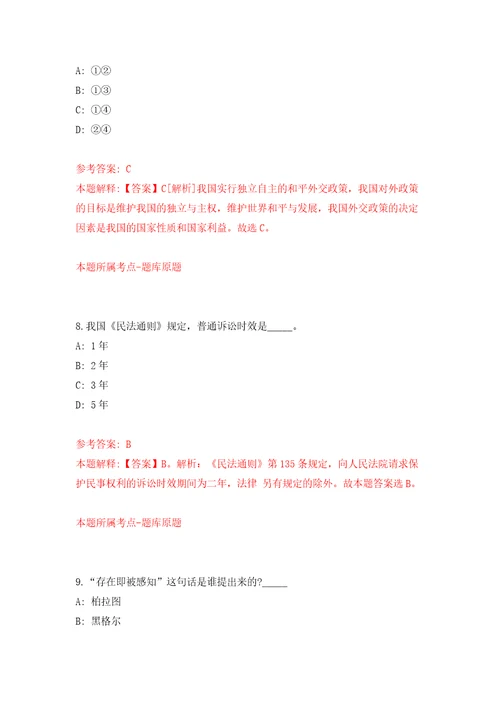 A: ①②

B: ①③

C: ①④

D: ②④

参考答案: C

本题解释:【答案】C[解析]我国实行独立自主的和平外交政策，我国对外政策的目标是维护我国的独立与主权，维护世界和平与发展，我国外交政策的决定因素是我国的国家性质和国家利益。故选C。

本题所属考点-题库原题

8.我国《民法通则》规定，普通诉讼时效是_____。

A: 1年

B: 2年

C: 3年

D: 5年

参考答案: B

本题解释:【答案】B。解析:《民法通则》第135条规定，向人民法院请求保护民事权利的诉讼时效期间为二年，法律 另有规定的除外。故本题答案选B。

本题所属考点-题库原题

9.“存在即被感知”这句话是谁提出来的?_____

A: 柏拉图

B: 黑格尔